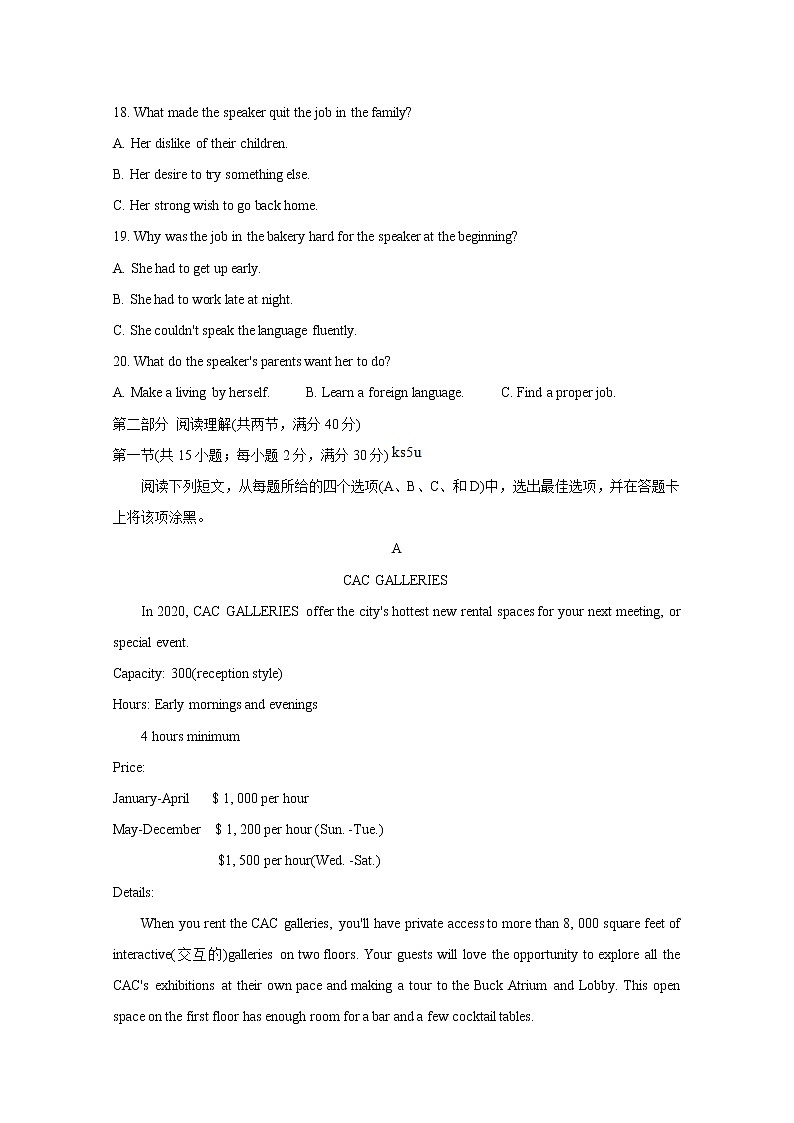 18. What made the speaker quit the job in the family?

A. Her dislike of their children.

B. Her desire to try something else.

C. Her strong wish to go back home.

19. Why was the job in the bakery hard for the speaker at the beginning?

A. She had to get up early.

B. She had to work late at night.

C. She couldn't speak the language fluently.

20. What do the speaker's parents want her to do?

A. Make a living by herself.  B. Learn a foreign language.  C. Find a proper job.

第二部分 阅读理解(共两节，满分 40 分)

第一节(共 15 小题；每小题 2 分，满分 30 分) ks5u

阅读下列短文，从每题所给的四个选项(A、B、C、和 D)中，选出最佳选项，并在答题卡上将该项涂黑。

A

CAC GALLERIES

In 2020, CAC GALLERIES offer the city's hottest new rental spaces for your next meeting, or special event.

Capacity: 300(reception style)

Hours: Early mornings and evenings

4 hours minimum

Price:

January-April  $ 1, 000 per hour

May-December  $ 1, 200 per hour (Sun. -Tue.)

$1, 500 per hour(Wed. -Sat.)

Details:

When you rent the CAC galleries, you'll have private access to more than 8, 000 square feet of interactive(交互的)galleries on two floors. Your guests will love the opportunity to explore all the CAC's exhibitions at their own pace and making a tour to the Buck Atrium and Lobby. This open space on the first floor has enough room for a bar and a few cocktail tables.